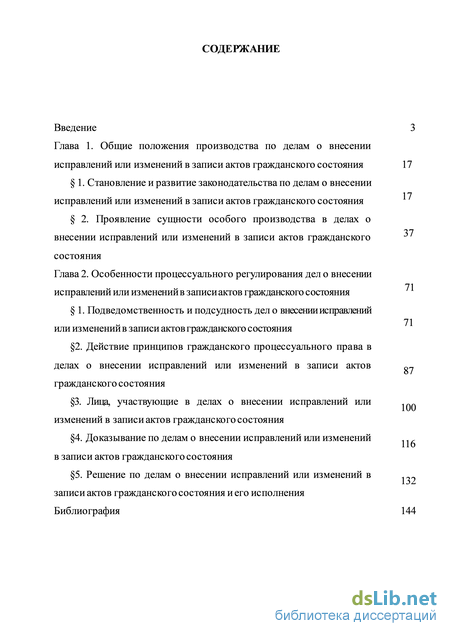 СОДЕРЖАНИЕ

Введение 3

Глава 1. Общие положения производства по делам о внесении исправлений или изменений в записи актов гражданского состояния 17

§ 1. Становление и развитие законодательства по делам о внесении исправлений или изменений в записи актов гражданского состояния 17

§ 2. Проявление сущности особого производства в делах о внесении исправлений или изменений в записи актов гражданского состояния 37

Глава 2. Особенности процессуального регулирования дел о внесении исправлений или изменений в записи актов гражданского состояния 71

§ 1. Подведомственность и подсудность дел о внесении исправлений или изменений в записи актов гражданского состояния 71

§2. Действие принципов гражданского процессуального права в делах о внесении исправлений или изменений в записи актов гражданского состояния 87

§3. Лица, участвующие в делах о внесении исправлений или изменений в записи актов гражданского состояния 100

§4. Доказывание по делам о внесении исправлений или изменений в записи актов гражданского состояния 116

§5. Решение по делам о внесении исправлений или изменений в записи актов гражданского состояния и его исполнения 132

Библиография 144

dsLib.net
библиотека диссертаций